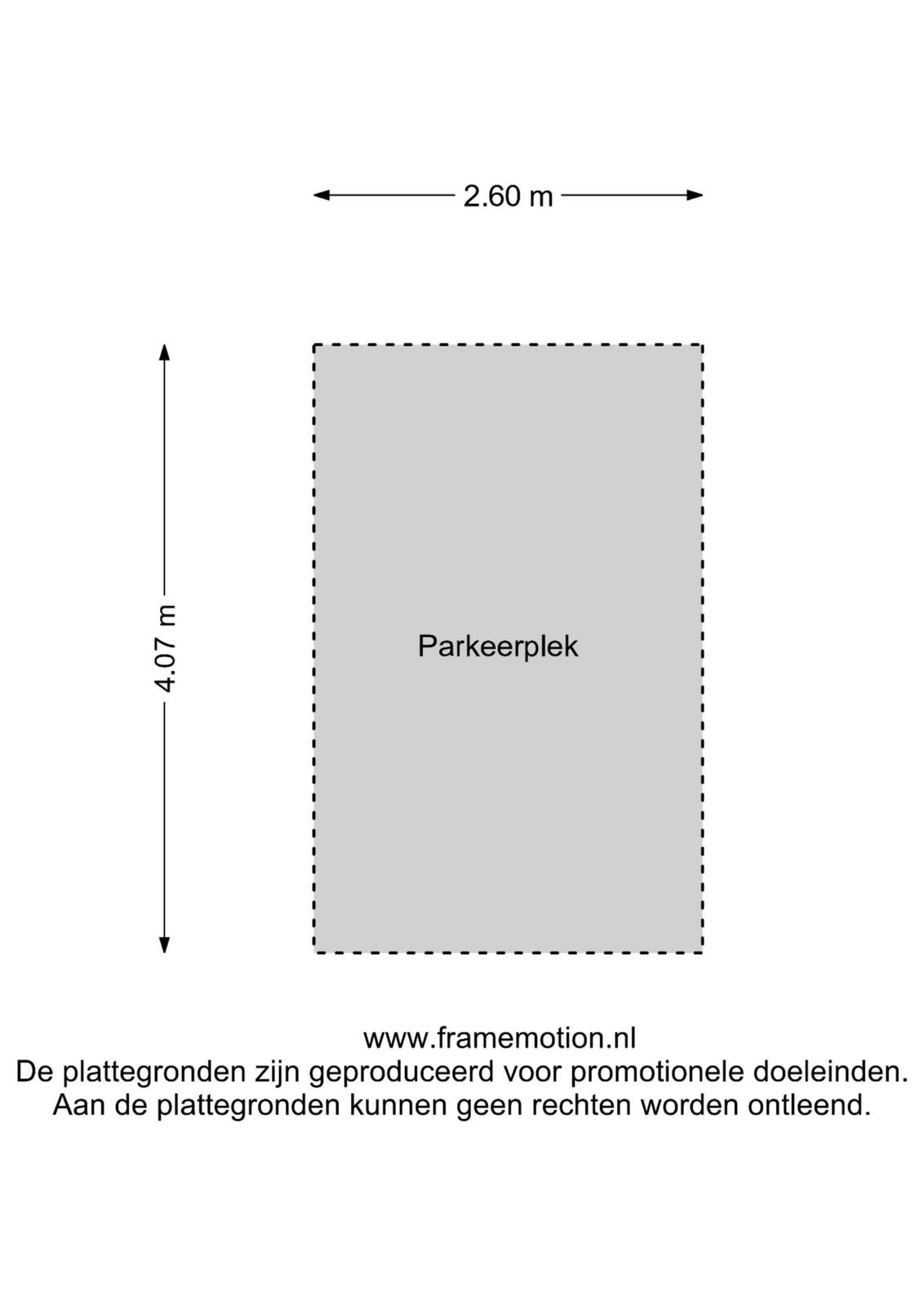 2.60 m

4.07 m

Parkeerplek

www.framemotion.nl
De plattegronden zijn geproduceerd voor promotionele doeleinden.
Aan de plattegronden kunnen geen rechten worden ontleend.